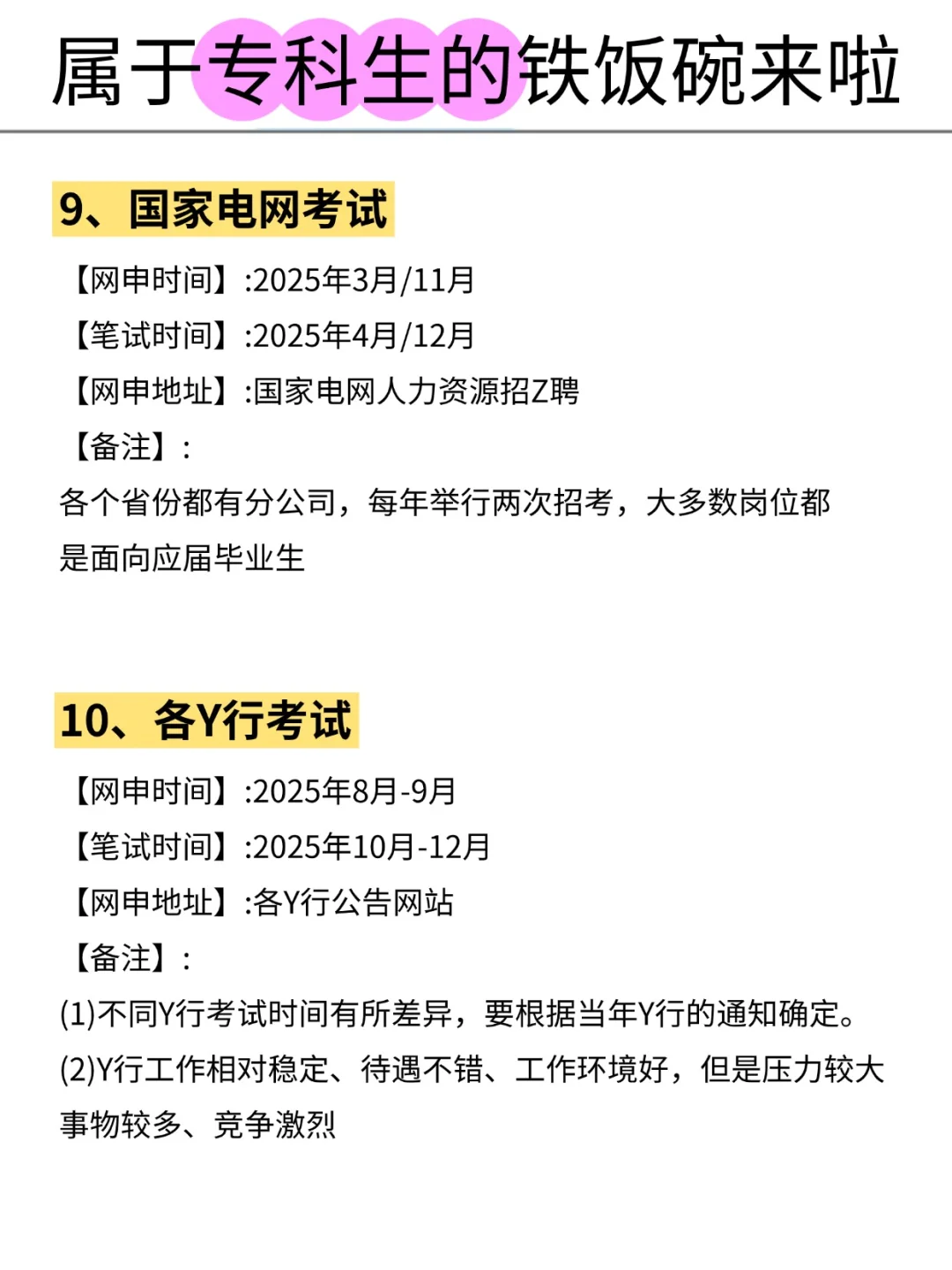 属于专科生的铁饭碗来啦

9、国家电网考试

【网申时间】:2025年3月/11月
【笔试时间】:2025年4月/12月
【网申地址】:国家电网人力资源招Z聘
【备注】:
各个省份都有分公司，每年举行两次招考，大多数岗位都是面向应届毕业生

10、各Y行考试

【网申时间】:2025年8月-9月
【笔试时间】:2025年10月-12月
【网申地址】:各Y行公告网站
【备注】:
(1)不同Y行考试时间有所差异，要根据当年Y行的通知确定。
(2)Y行工作相对稳定、待遇不错、工作环境好，但是压力较大事物较多、竞争激烈